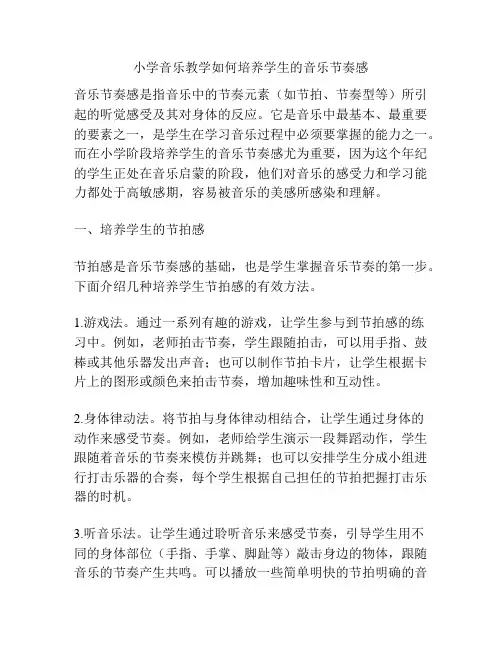 小学音乐教学如何培养学生的音乐节奏感

音乐节奏感是指音乐中的节奏元素（如节拍、节奏型等）所引起的听觉感受及其对身体的反应。它是音乐中最基本、最重要的要素之一，是学生在学习音乐过程中必须要掌握的能力之一。而在小学阶段培养学生的音乐节奏感尤为重要，因为这个年纪的学生正处在音乐启蒙的阶段，他们对音乐的感受力和学习能力都处于高敏感期，容易被音乐的美感所感染和理解。

一、培养学生的节拍感

节拍感是音乐节奏感的基础，也是学生掌握音乐节奏的第一步。下面介绍几种培养学生节拍感的有效方法。

1.游戏法。通过一系列有趣的游戏，让学生参与到节拍感的练习中。例如，老师拍击节奏，学生跟随拍击，可以用手指、鼓棒或其他乐器发出声音；也可以制作节拍卡片，让学生根据卡片上的图形或颜色来拍击节奏，增加趣味性和互动性。

2.身体律动法。将节拍与身体律动相结合，让学生通过身体的动作来感受节奏。例如，老师给学生演示一段舞蹈动作，学生跟随着音乐的节奏来模仿并跳舞；也可以安排学生分成小组进行打击乐器的合奏，每个学生根据自己担任的节拍把握打击乐器的时机。

3.听音乐法。让学生通过聆听音乐来感受节奏，引导学生用不同的身体部位（手指、手掌、脚趾等）敲击身边的物体，跟随音乐的节奏产生共鸣。可以播放一些简单明快的节拍明确的音